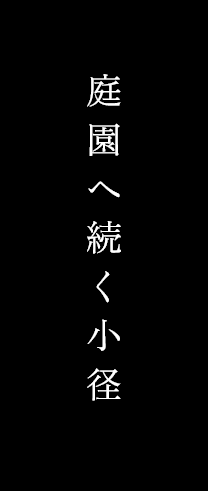 庭園へ続く小径